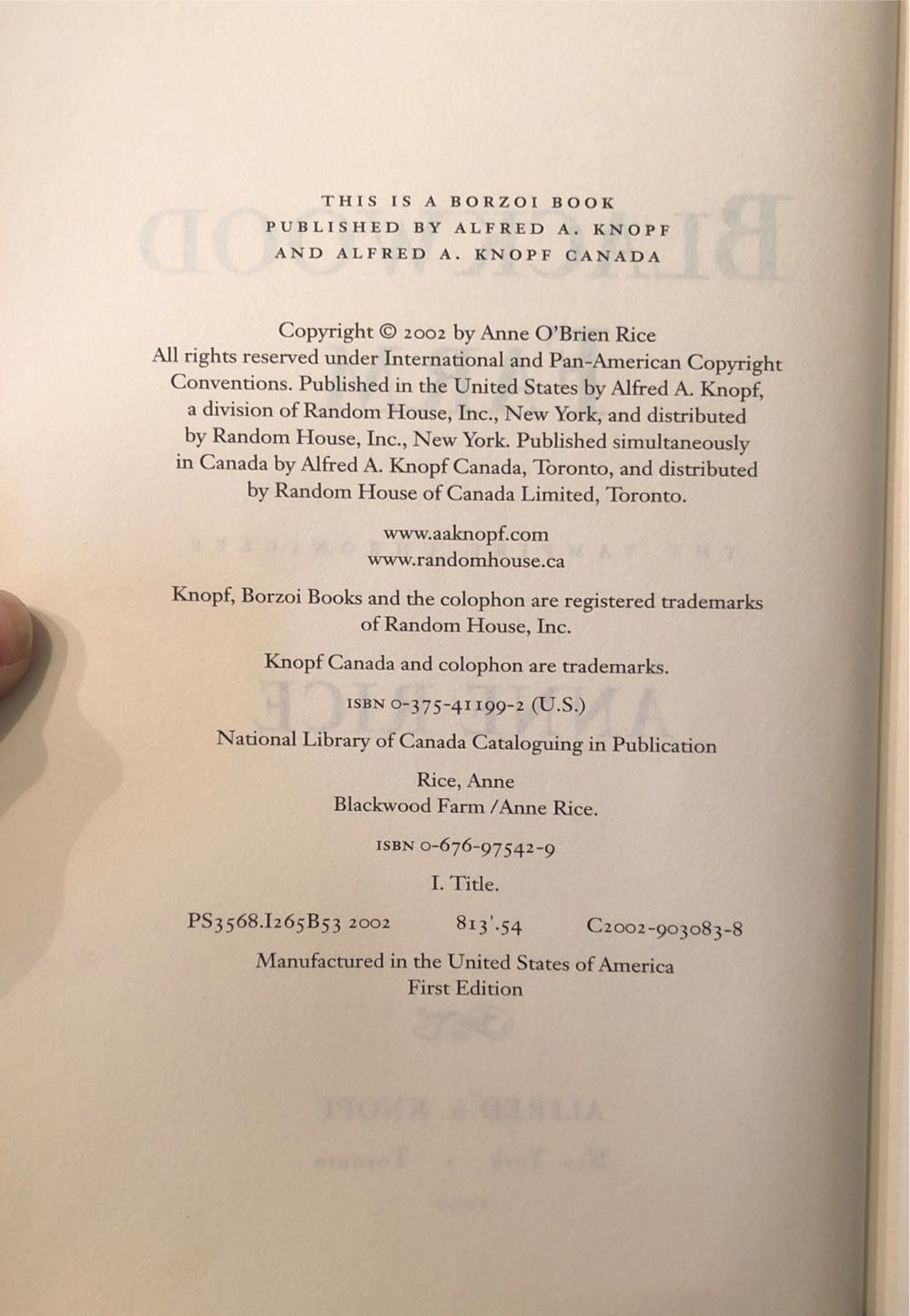 THIS IS A BORZOI BOOK
PUBLISHED BY ALFRED A. KNOPF
AND ALFRED A. KNOPF CANADA

Copyright © 2002 by Anne O'Brien Rice
All rights reserved under International and Pan-American Copyright Conventions. Published in the United States by Alfred A. Knopf, a division of Random House, Inc., New York, and distributed by Random House, Inc., New York. Published simultaneously in Canada by Alfred A. Knopf Canada, Toronto, and distributed by Random House of Canada Limited, Toronto.

www.aaknopf.com
www.randomhouse.ca

Knopf, Borzoi Books and the colophon are registered trademarks of Random House, Inc.

Knopf Canada and colophon are trademarks.

ISBN 0-375-41199-2 (U.S.)

National Library of Canada Cataloguing in Publication

Rice, Anne
Blackwood Farm / Anne Rice.

ISBN 0-676-97542-9

I. Title.

PS3568.I265B53 2002 813'.54 C2002-903083-8

Manufactured in the United States of America
First Edition